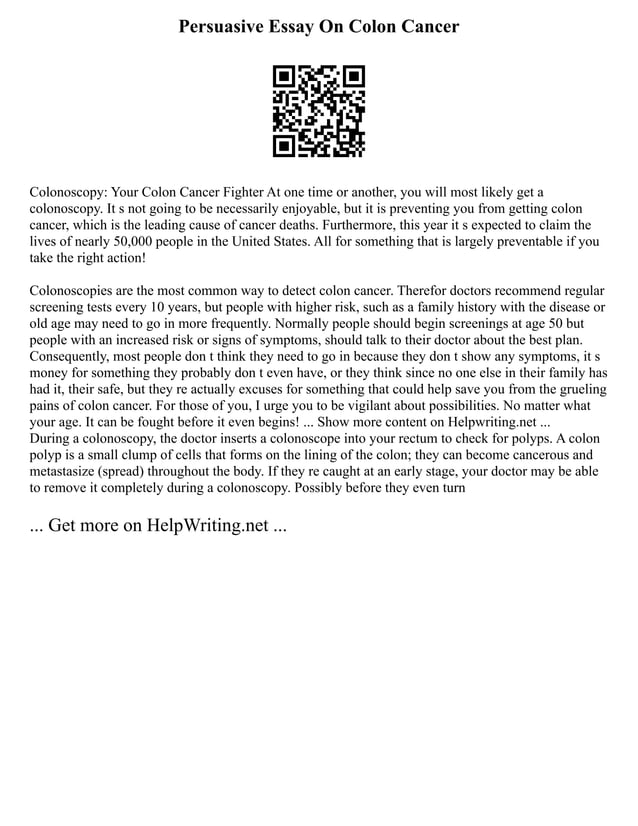 Persuasive Essay On Colon Cancer

Colonoscopy: Your Colon Cancer Fighter At one time or another, you will most likely get a colonoscopy. It s not going to be necessarily enjoyable, but it is preventing you from getting colon cancer, which is the leading cause of cancer deaths. Furthermore, this year it s expected to claim the lives of nearly 50,000 people in the United States. All for something that is largely preventable if you take the right action!

Colonoscopies are the most common way to detect colon cancer. Therefor doctors recommend regular screening tests every 10 years, but people with higher risk, such as a family history with the disease or old age may need to go in more frequently. Normally people should begin screenings at age 50 but people with an increased risk or signs of symptoms, should talk to their doctor about the best plan. Consequently, most people don t think they need to go in because they don t show any symptoms, it s money for something they probably don t even have, or they think since no one else in their family has had it, their safe, but they re actually excuses for something that could help save you from the grueling pains of colon cancer. For those of you, I urge you to be vigilant about possibilities. No matter what your age. It can be fought before it even begins! ... Show more content on Helpwriting.net ...
During a colonoscopy, the doctor inserts a colonoscope into your rectum to check for polyps. A colon polyp is a small clump of cells that forms on the lining of the colon; they can become cancerous and metastasize (spread) throughout the body. If they re caught at an early stage, your doctor may be able to remove it completely during a colonoscopy. Possibly before they even turn

... Get more on HelpWriting.net ...